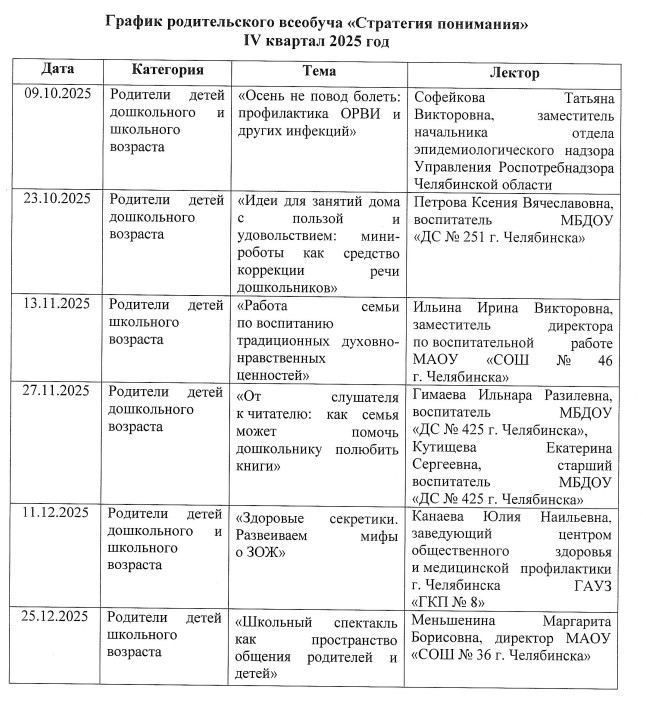 График родительского всеобуча «Стратегия понимания»
IV квартал 2025 год

| Дата | Категория | Тема | Лектор |
|---|---|---|---|
| 09.10.2025 | Родители детей дошкольного и школьного возраста | «Осень не повод болеть: профилактика ОРВИ и других инфекций» | Софейкова Татьяна Викторовна, заместитель начальника отдела эпидемиологического надзора Управления Роспотребнадзора Челябинской области |
| 23.10.2025 | Родители детей дошкольного возраста | «Идеи для занятий дома с пользой и удовольствием: мини-роботы как средство коррекции речи дошкольников» | Петрова Ксения Вячеславовна, воспитатель МБДОУ «ДС № 251 г. Челябинска» |
| 13.11.2025 | Родители детей школьного возраста | «Работа семьи по воспитанию традиционных духовно-нравственных ценностей» | Ильина Ирина Викторовна, заместитель директора по воспитательной работе МАОУ «СОШ № 46 г. Челябинска» |
| 27.11.2025 | Родители детей дошкольного возраста | «От слушателя к читателю: как семья может помочь дошкольнику полюбить книги» | Гимаева Ильнара Разилевна, воспитатель МБДОУ «ДС № 425 г. Челябинска», Кутищева Екатерина Сергеевна, старший воспитатель МБДОУ «ДС № 425 г. Челябинска» |
| 11.12.2025 | Родители детей дошкольного и школьного возраста | «Здоровые секретики. Развеиваем мифы о ЗОЖ» | Канаева Юлия Наильевна, заведующий центром общественного здоровья и медицинской профилактики г. Челябинска ГАУЗ «ГКП № 8» |
| 25.12.2025 | Родители детей школьного возраста | «Школьный спектакль как пространство общения родителей и детей» | Меньшенина Маргарита Борисовна, директор МАОУ «СОШ № 36 г. Челябинска» |